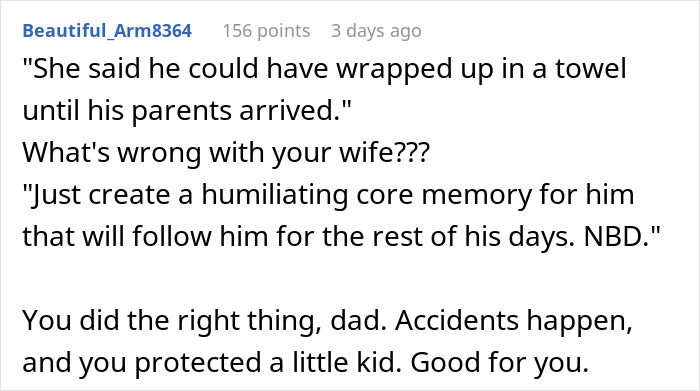 Beautiful_Arm8364 156 points 3 days ago

"She said he could have wrapped up in a towel until his parents arrived."
What's wrong with your wife???
"Just create a humiliating core memory for him that will follow him for the rest of his days. NBD."

You did the right thing, dad. Accidents happen, and you protected a little kid. Good for you.